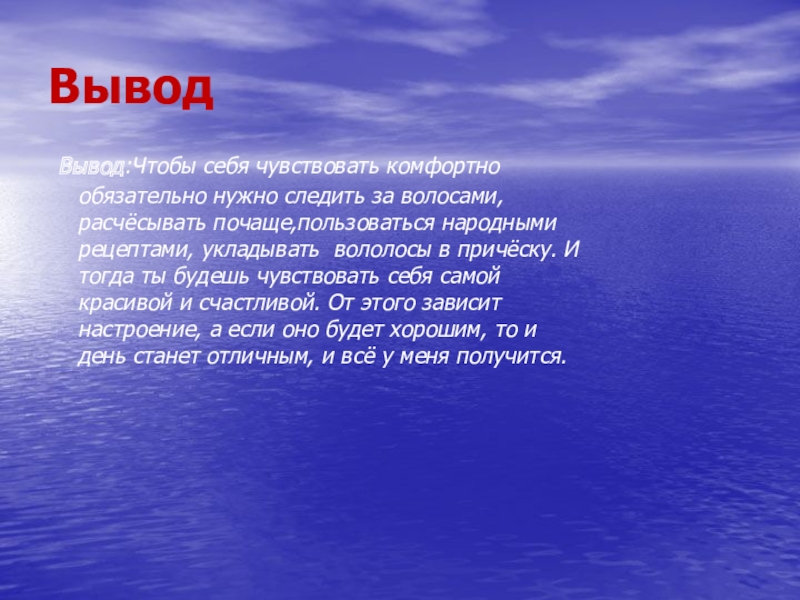 Вывод

Вывод:Чтобы себя чувствовать комфортно обязательно нужно следить за волосами, расчёсывать почаще,пользоваться народными рецептами, укладывать вололосы в причёску. И тогда ты будешь чувствовать себя самой красивой и счастливой. От этого зависит настроение, а если оно будет хорошим, то и день станет отличным, и всё у меня получится.